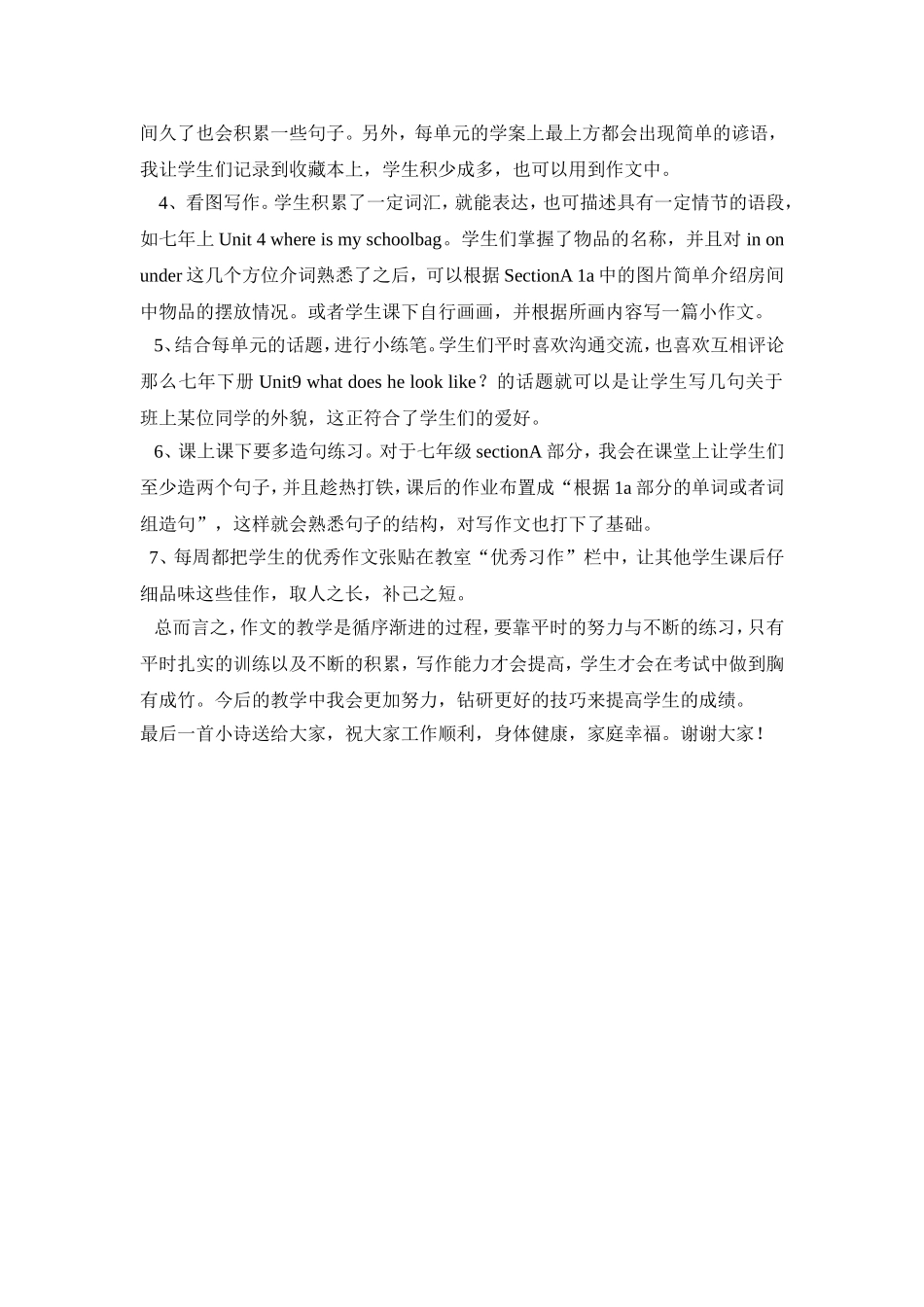 间久了也会积累一些句子。另外，每单元的学案上最上方都会出现简单的谚语，我让学生们记录到收藏本上，学生积少成多，也可以用到作文中。

4、看图写作。学生积累了一定词汇，就能表达，也可描述具有一定情节的语段，如七年上 Unit 4 where is my schoolbag。学生们掌握了物品的名称，并且对 in on under 这几个方位介词熟悉了之后，可以根据 SectionA 1a 中的图片简单介绍房间中物品的摆放情况。或者学生课下自行画画，并根据所画内容写一篇小作文。

5、结合每单元的话题，进行小练笔。学生们平时喜欢沟通交流，也喜欢互相评论那么七年下册 Unit9 what does he look like？的话题就可以是让学生写几句关于班上某位同学的外貌，这正符合了学生们的爱好。

6、课上课下要多造句练习。对于七年级 sectionA 部分，我会在课堂上让学生们至少造两个句子，并且趁热打铁，课后的作业布置成“根据 1a 部分的单词或者词组造句”，这样就会熟悉句子的结构，对写作文也打下了基础。

7、每周都把学生的优秀作文张贴在教室“优秀习作”栏中，让其他学生课后仔细品味这些佳作，取人之长，补己之短。

总而言之，作文的教学是循序渐进的过程，要靠平时的努力与不断的练习，只有平时扎实的训练以及不断的积累，写作能力才会提高，学生才会在考试中做到胸有成竹。今后的教学中我会更加努力，钻研更好的技巧来提高学生的成绩。

最后一首小诗送给大家，祝大家工作顺利，身体健康，家庭幸福。谢谢大家！